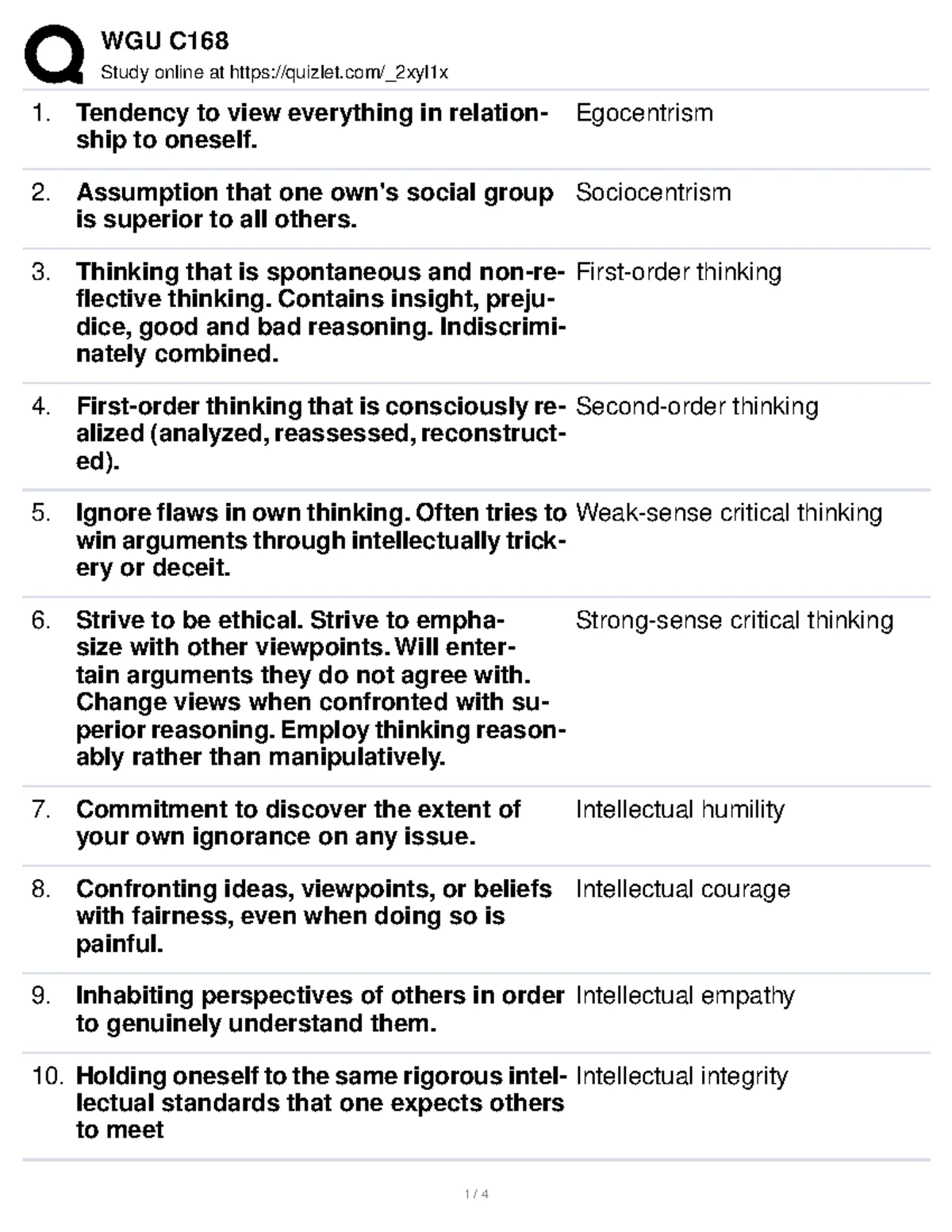 WGU C168
Study online at https://quizlet.com/_2xyl1x

| | | |
|---|---|---|
| 1. | Tendency to view everything in relationship to oneself. | Egocentrism |
| 2. | Assumption that one own's social group is superior to all others. | Sociocentrism |
| 3. | Thinking that is spontaneous and non-reflective thinking. Contains insight, prejudice, good and bad reasoning. Indiscriminately combined. | First-order thinking |
| 4. | First-order thinking that is consciously realized (analyzed, reassessed, reconstructed). | Second-order thinking |
| 5. | Ignore flaws in own thinking. Often tries to win arguments through intellectually trickery or deceit. | Weak-sense critical thinking |
| 6. | Strive to be ethical. Strive to emphasize with other viewpoints. Will entertain arguments they do not agree with. Change views when confronted with superior reasoning. Employ thinking reasonably rather than manipulatively. | Strong-sense critical thinking |
| 7. | Commitment to discover the extent of your own ignorance on any issue. | Intellectual humility |
| 8. | Confronting ideas, viewpoints, or beliefs with fairness, even when doing so is painful. | Intellectual courage |
| 9. | Inhabiting perspectives of others in order to genuinely understand them. | Intellectual empathy |
| 10. | Holding oneself to the same rigorous intellectual standards that one expects others to meet | Intellectual integrity |

1 / 4